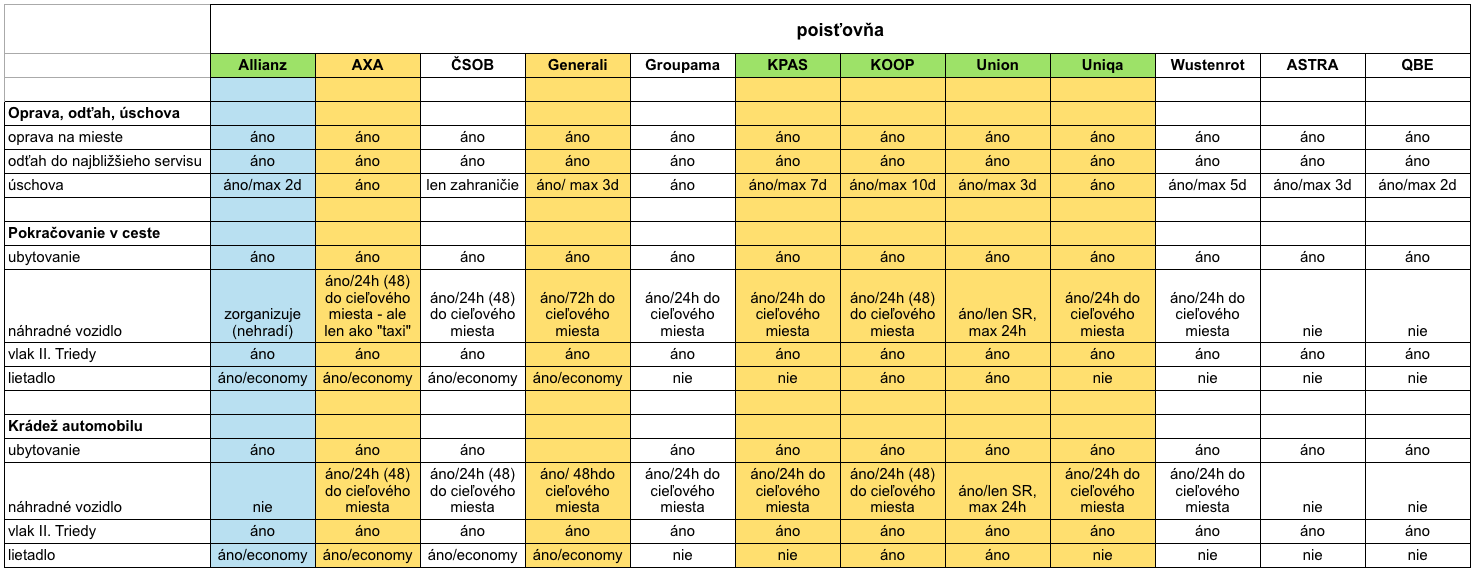 | | poisťovňa | | | | | | | | | | | |
|---|---|---|---|---|---|---|---|---|---|---|---|---|
| | Allianz | AXA | ČSOB | Generali | Groupama | KPAS | KOOP | Union | Uniqa | Wustenrot | ASTRA | QBE |
| | | | | | | | | | | | | |
| Oprava, odťah, úschova | | | | | | | | | | | | |
| oprava na mieste | áno | áno | áno | áno | áno | áno | áno | áno | áno | áno | áno | áno |
| odťah do najbližšieho servisu | áno | áno | áno | áno | áno | áno | áno | áno | áno | áno | áno | áno |
| úschova | áno/max 2d | áno | len zahraničie | áno/ max 3d | áno | áno/max 7d | áno/max 10d | áno/max 3d | áno | áno/max 5d | áno/max 3d | áno/max 2d |
| | | | | | | | | | | | | |
| Pokračovanie v ceste | | | | | | | | | | | | |
| ubytovanie | áno | áno | áno | áno | áno | áno | áno | áno | áno | áno | áno | áno |
| náhradné vozidlo | zorganizuje (nehradí) | áno/24h (48) do cieľového miesta - ale len ako "taxi" | áno/24h (48) do cieľového miesta | áno/72h do cieľového miesta | áno/24h do cieľového miesta | áno/24h do cieľového miesta | áno/24h (48) do cieľového miesta | áno/len SR, max 24h | áno/24h do cieľového miesta | áno/24h do cieľového miesta | nie | nie |
| vlak II. Triedy | áno | áno | áno | áno | áno | áno | áno | áno | áno | áno | áno | áno |
| lietadlo | áno/economy | áno/economy | áno/economy | áno/economy | nie | nie | áno | áno | nie | nie | nie | nie |
| | | | | | | | | | | | | |
| Krádež automobilu | | | | | | | | | | | | |
| ubytovanie | áno | áno | áno | | áno | áno | áno | áno | áno | áno | áno | áno |
| náhradné vozidlo | nie | áno/24h (48) do cieľového miesta | áno/24h (48) do cieľového miesta | áno/ 48hdo cieľového miesta | áno/24h do cieľového miesta | áno/24h do cieľového miesta | áno/24h (48) do cieľového miesta | áno/len SR, max 24h | áno/24h do cieľového miesta | áno/24h do cieľového miesta | nie | nie |
| vlak II. Triedy | áno | áno | áno | áno | áno | áno | áno | áno | áno | áno | áno | áno |
| lietadlo | áno/economy | áno/economy | áno/economy | áno/economy | nie | nie | áno | áno | nie | nie | nie | nie |